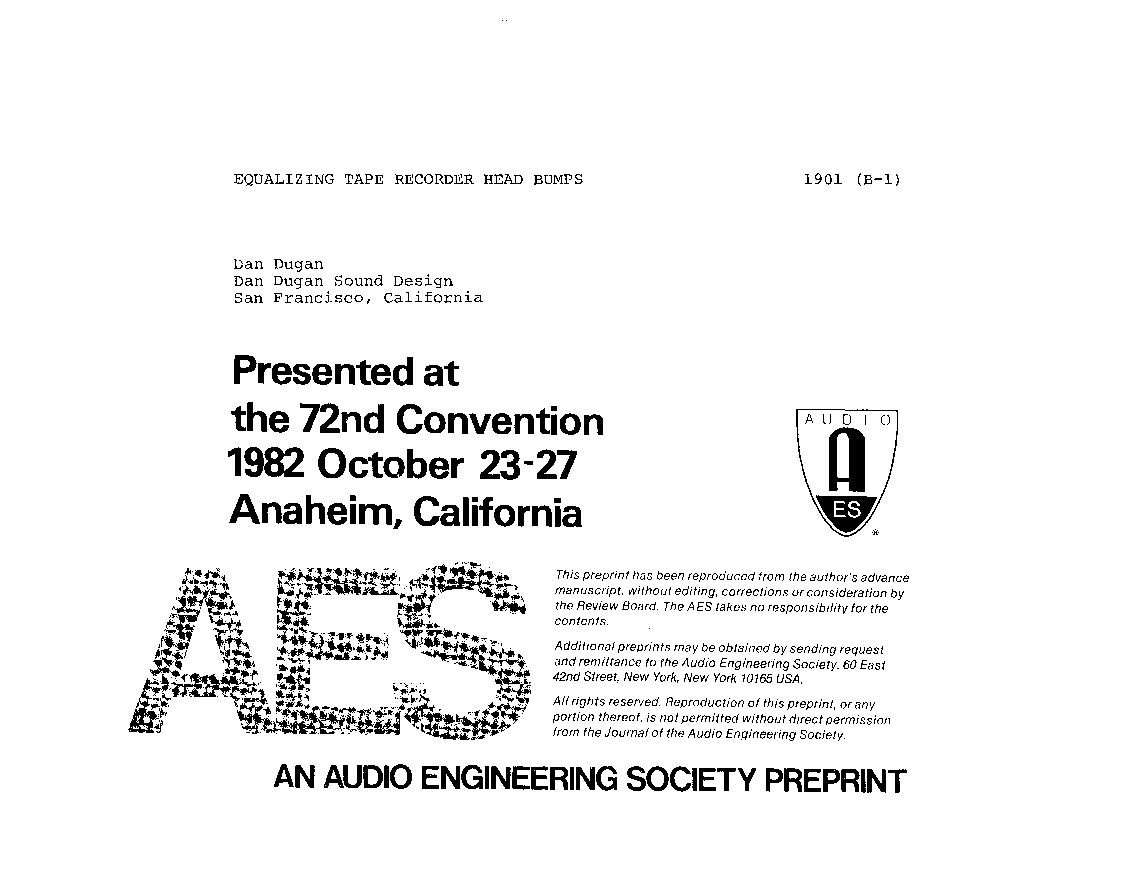 EQUALIZING TAPE RECORDER HEAD BUMPS 1901 (B-1)

Dan Dugan
Dan Dugan Sound Design
San Francisco, California

Presented at
the 72nd Convention
1982 October 23-27
Anaheim, California

AUDIO
A
ES

AES

This preprint has been reproduced from the author's advance manuscript, without editing, corrections or consideration by the Review Board. The AES takes no responsibility for the contents.

Additional preprints may be obtained by sending request and remittance to the Audio Engineering Society, 60 East 42nd Street, New York, New York 10165 USA.

All rights reserved. Reproduction of this preprint, or any portion thereof, is not permitted without direct permission from the Journal of the Audio Engineering Society.

AN AUDIO ENGINEERING SOCIETY PREPRINT